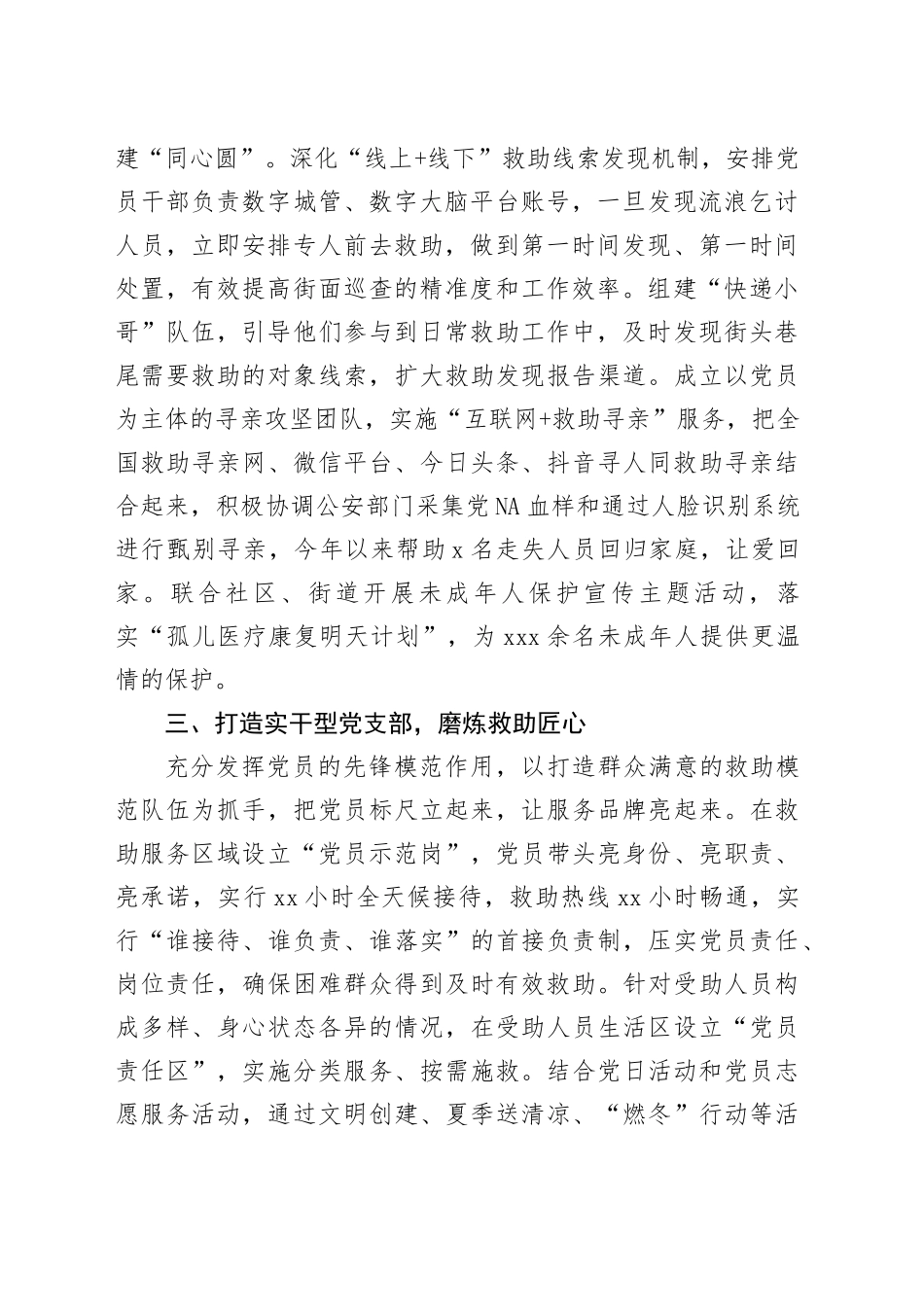 建“同心圆”。深化“线上+线下”救助线索发现机制，安排党员干部负责数字城管、数字大脑平台账号，一旦发现流浪乞讨人员，立即安排专人前去救助，做到第一时间发现、第一时间处置，有效提高街面巡查的精准度和工作效率。组建“快递小哥”队伍，引导他们参与到日常救助工作中，及时发现街头巷尾需要救助的对象线索，扩大救助发现报告渠道。成立以党员为主体的寻亲攻坚团队，实施“互联网+救助寻亲”服务，把全国救助寻亲网、微信平台、今日头条、抖音寻人同救助寻亲结合起来，积极协调公安部门采集党NA血样和通过人脸识别系统进行甄别寻亲，今年以来帮助x名走失人员回归家庭，让爱回家。联合社区、街道开展未成年人保护宣传主题活动，落实“孤儿医疗康复明天计划”，为xxx余名未成年人提供更温情的保护。

三、打造实干型党支部，磨炼救助匠心

充分发挥党员的先锋模范作用，以打造群众满意的救助模范队伍为抓手，把党员标尺立起来，让服务品牌亮起来。在救助服务区域设立“党员示范岗”，党员带头亮身份、亮职责、亮承诺，实行xx小时全天候接待，救助热线xx小时畅通，实行“谁接待、谁负责、谁落实”的首接负责制，压实党员责任、岗位责任，确保困难群众得到及时有效救助。针对受助人员构成多样、身心状态各异的情况，在受助人员生活区设立“党员责任区”，实施分类服务、按需施救。结合党日活动和党员志愿服务活动，通过文明创建、夏季送清凉、“燃冬”行动等活